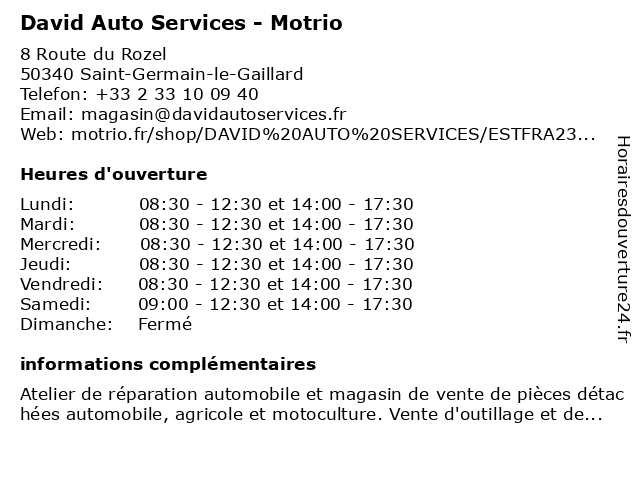 David Auto Services - Motrio

8 Route du Rozel
50340 Saint-Germain-le-Gaillard
Telefon: +33 2 33 10 09 40
Email: magasin@davidautoservices.fr
Web: motrio.fr/shop/DAVID%20AUTO%20SERVICES/ESTFRA23...

Heures d'ouverture

| | |
|---|---|
| Lundi: | 08:30 - 12:30 et 14:00 - 17:30 |
| Mardi: | 08:30 - 12:30 et 14:00 - 17:30 |
| Mercredi: | 08:30 - 12:30 et 14:00 - 17:30 |
| Jeudi: | 08:30 - 12:30 et 14:00 - 17:30 |
| Vendredi: | 08:30 - 12:30 et 14:00 - 17:30 |
| Samedi: | 09:00 - 12:30 et 14:00 - 17:30 |
| Dimanche: | Fermé |

informations complémentaires

Atelier de réparation automobile et magasin de vente de pièces détac hées automobile, agricole et motoculture. Vente d'outillage et de...

Horairesdouverture24.fr